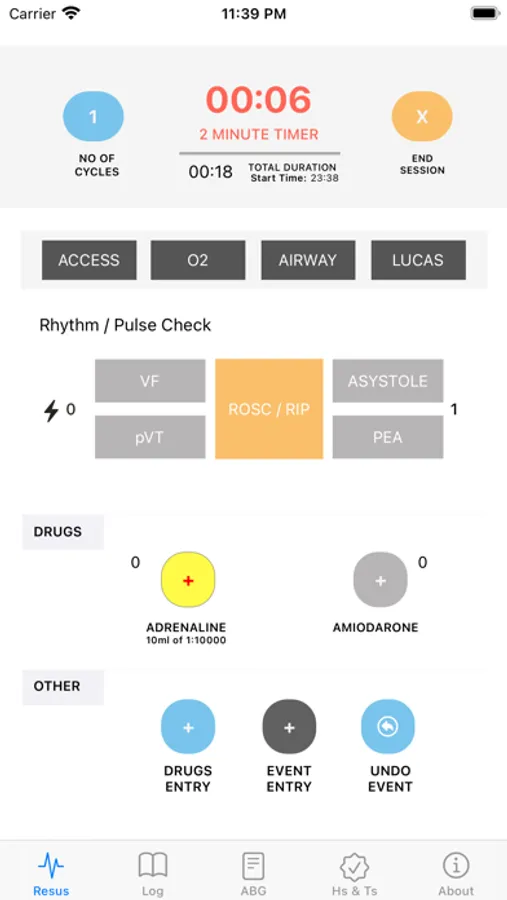 Carrier
11:39 PM

1
NO OF CYCLES

00:06
2 MINUTE TIMER
00:18 TOTAL DURATION
Start Time: 23:38

X
END SESSION

ACCESS
O2
AIRWAY
LUCAS

Rhythm / Pulse Check

0
VF
pVT
ROSC / RIP
ASYSTOLE
PEA
1

DRUGS
0
+
ADRENALINE
10ml of 1:10000
+
0
AMIODARONE

OTHER
+
DRUGS ENTRY
+
EVENT ENTRY
UNDO EVENT

Resus
Log
ABG
Hs & Ts
About